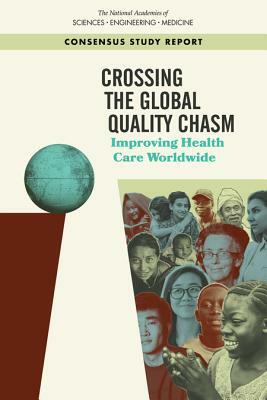 The National Academies of
SCIENCES · ENGINEERING · MEDICINE

CONSENSUS STUDY REPORT

CROSSING THE GLOBAL QUALITY CHASM

Improving Health Care Worldwide